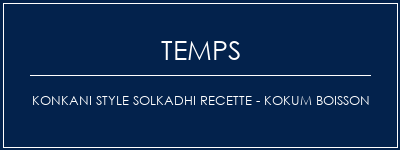 TEMPS

KONKANI STYLE SOLKADHI RECETTE - KOKUM BOISSON